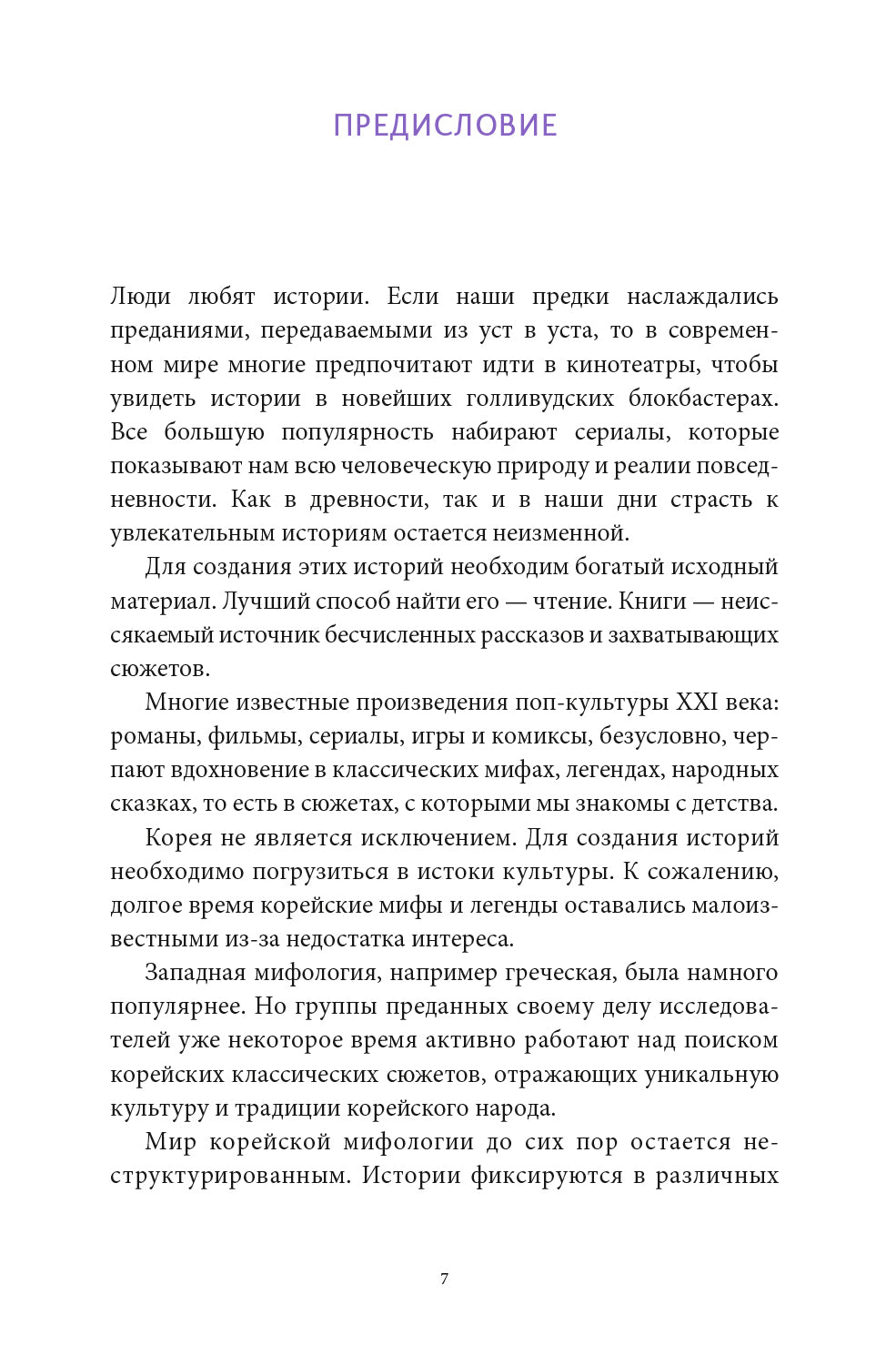 ПРЕДИСЛОВИЕ

Люди любят истории. Если наши предки наслаждались преданиями, передаваемыми из уст в уста, то в современном мире многие предпочитают идти в кинотеатры, чтобы увидеть истории в новейших голливудских блокбастерах. Все большую популярность набирают сериалы, которые показывают нам всю человеческую природу и реалии повседневности. Как в древности, так и в наши дни страсть к увлекательным историям остается неизменной.

Для создания этих историй необходим богатый исходный материал. Лучший способ найти его — чтение. Книги — неиссякаемый источник бесчисленных рассказов и захватывающих сюжетов.

Многие известные произведения поп-культуры XXI века: романы, фильмы, сериалы, игры и комиксы, безусловно, черпают вдохновение в классических мифах, легендах, народных сказках, то есть в сюжетах, с которыми мы знакомы с детства.

Корея не является исключением. Для создания историй необходимо погрузиться в истоки культуры. К сожалению, долгое время корейские мифы и легенды оставались малоизвестными из-за недостатка интереса.

Западная мифология, например греческая, была намного популярнее. Но группы преданных своему делу исследователей уже некоторое время активно работают над поиском корейских классических сюжетов, отражающих уникальную культуру и традиции корейского народа.

Мир корейской мифологии до сих пор остается неструктурированным. Истории фиксируются в различных

7